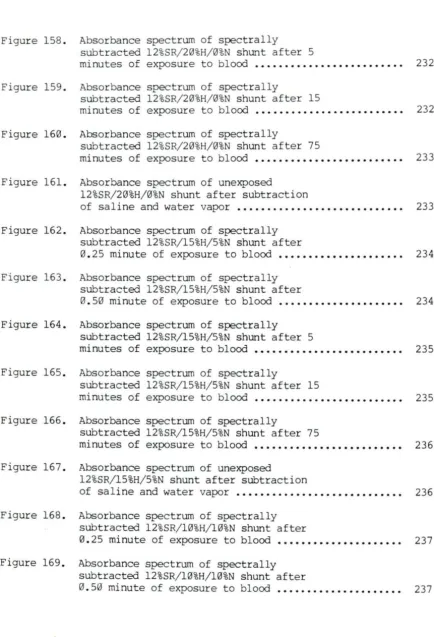 Figure 158. Absorbance spectrum of spectrally subtracted 12%SR/20%H/0%N shunt after 5 minutes of exposure to blood 232

Figure 159. Absorbance spectrum of spectrally subtracted 12%SR/20%H/0%N shunt after 15 minutes of exposure to blood 232

Figure 160. Absorbance spectrum of spectrally subtracted 12%SR/20%H/0%N shunt after 75 minutes of exposure to blood 233

Figure 161. Absorbance spectrum of unexposed 12%SR/20%H/0%N shunt after subtraction of saline and water vapor 233

Figure 162. Absorbance spectrum of spectrally subtracted 12%SR/15%H/5%N shunt after 0.25 minute of exposure to blood 234

Figure 163. Absorbance spectrum of spectrally subtracted 12%SR/15%H/5%N shunt after 0.50 minute of exposure to blood 234

Figure 164. Absorbance spectrum of spectrally subtracted 12%SR/15%H/5%N shunt after 5 minutes of exposure to blood 235

Figure 165. Absorbance spectrum of spectrally subtracted 12%SR/15%H/5%N shunt after 15 minutes of exposure to blood 235

Figure 166. Absorbance spectrum of spectrally subtracted 12%SR/15%H/5%N shunt after 75 minutes of exposure to blood 236

Figure 167. Absorbance spectrum of unexposed 12%SR/15%H/5%N shunt after subtraction of saline and water vapor 236

Figure 168. Absorbance spectrum of spectrally subtracted 12%SR/10%H/10%N shunt after 0.25 minute of exposure to blood 237

Figure 169. Absorbance spectrum of spectrally subtracted 12%SR/10%H/10%N shunt after 0.50 minute of exposure to blood 237